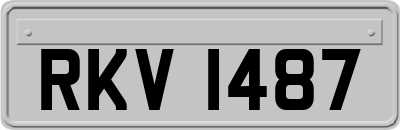 RKV 1487